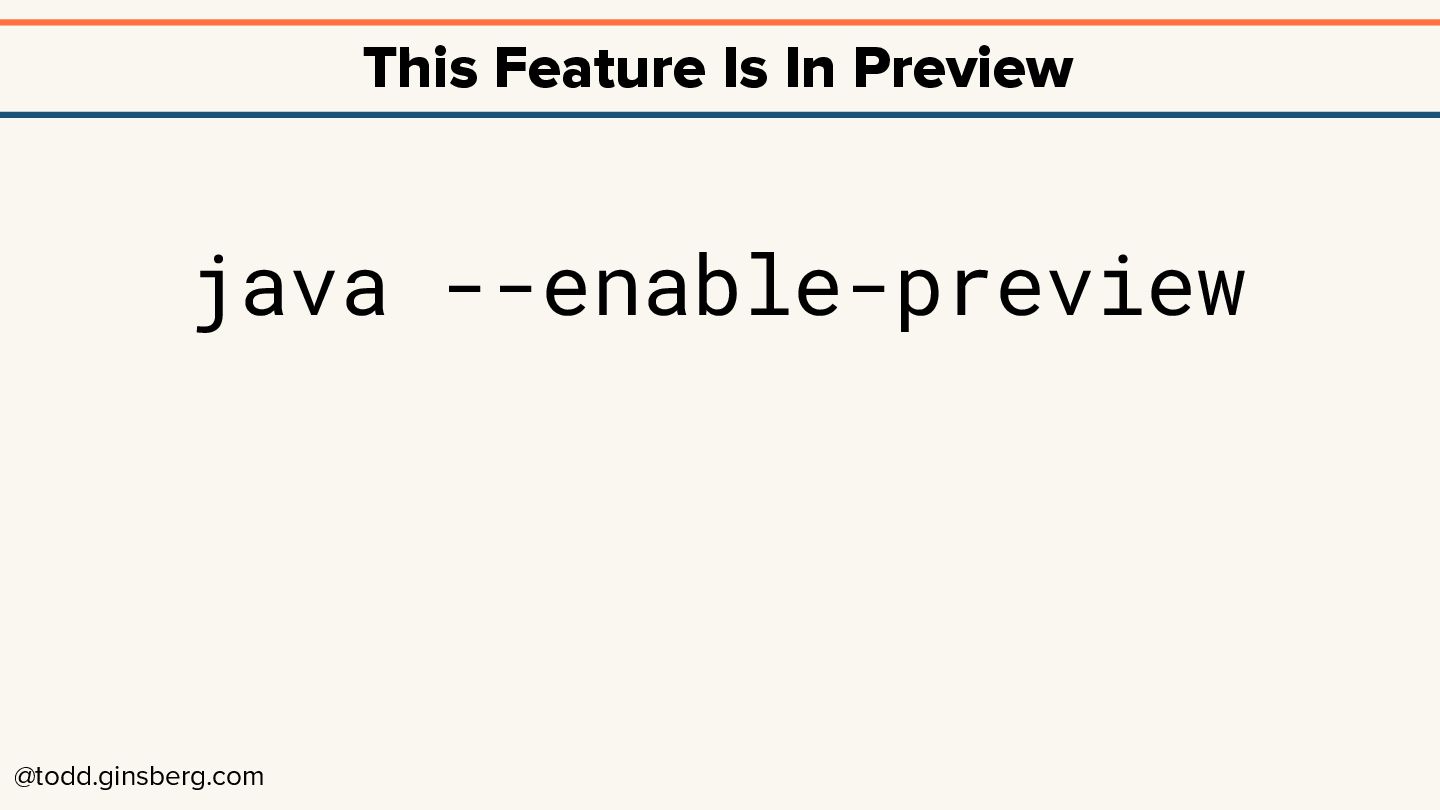 This Feature Is In Preview

java --enable-preview

@todd.ginsberg.com